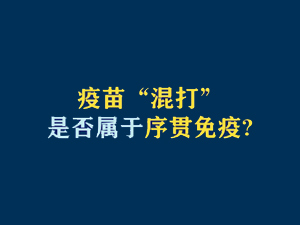 疫苗“混打”
是否属于序贯免疫?